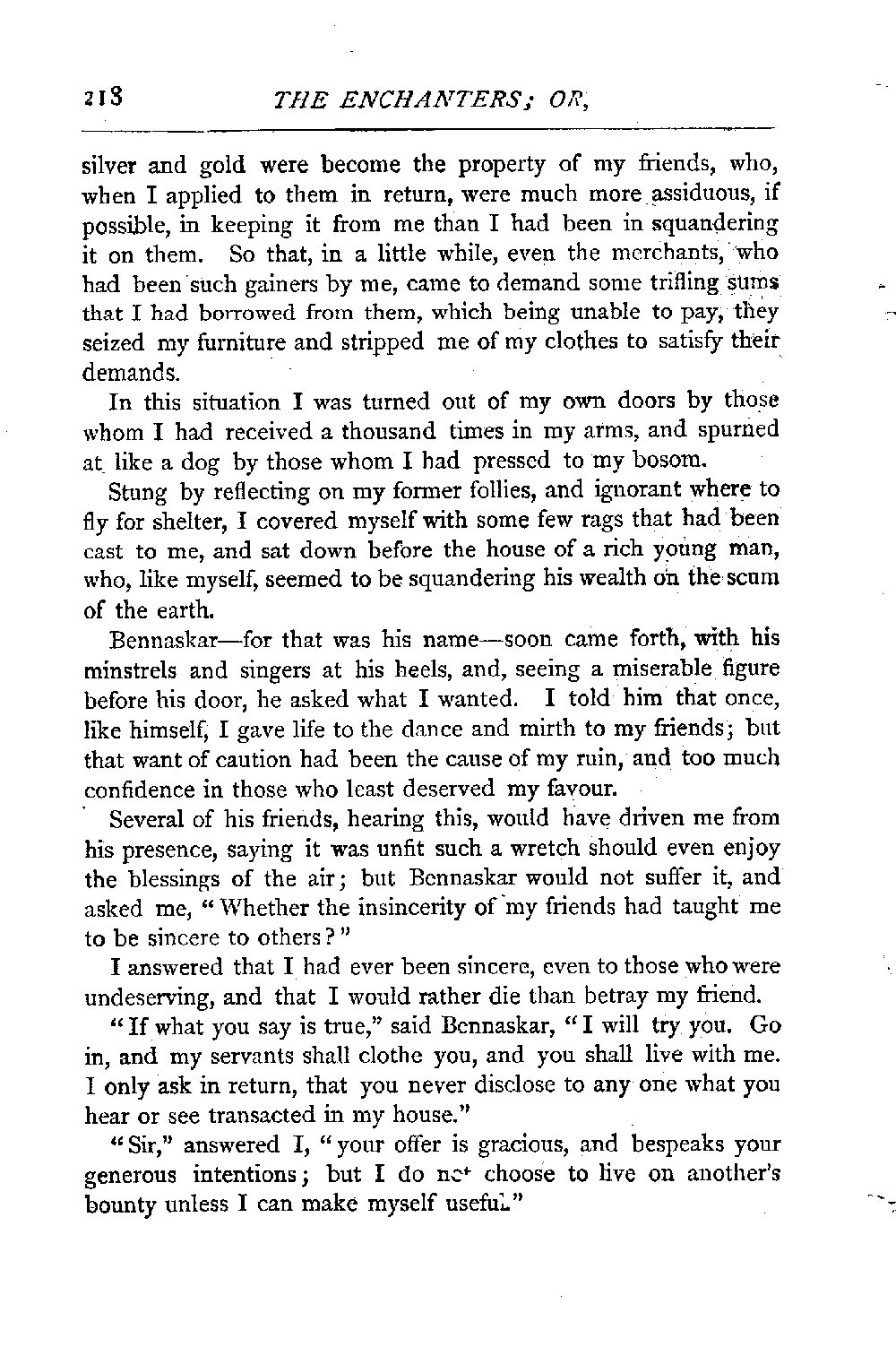 218 THE ENCHANTERS; OR,

silver and gold were become the property of my friends, who, when I applied to them in return, were much more assiduous, if possible, in keeping it from me than I had been in squandering it on them. So that, in a little while, even the merchants, who had been such gainers by me, came to demand some trifling sums that I had borrowed from them, which being unable to pay, they seized my furniture and stripped me of my clothes to satisfy their demands.

In this situation I was turned out of my own doors by those whom I had received a thousand times in my arms, and spurned at like a dog by those whom I had pressed to my bosom.

Stung by reflecting on my former follies, and ignorant where to fly for shelter, I covered myself with some few rags that had been cast to me, and sat down before the house of a rich young man, who, like myself, seemed to be squandering his wealth on the scum of the earth.

Bennaskar—for that was his name—soon came forth, with his minstrels and singers at his heels, and, seeing a miserable figure before his door, he asked what I wanted. I told him that once, like himself, I gave life to the dance and mirth to my friends; but that want of caution had been the cause of my ruin, and too much confidence in those who least deserved my favour.

Several of his friends, hearing this, would have driven me from his presence, saying it was unfit such a wretch should even enjoy the blessings of the air; but Bennaskar would not suffer it, and asked me, "Whether the insincerity of my friends had taught me to be sincere to others?"

I answered that I had ever been sincere, even to those who were undeserving, and that I would rather die than betray my friend.

"If what you say is true," said Bennaskar, "I will try you. Go in, and my servants shall clothe you, and you shall live with me. I only ask in return, that you never disclose to any one what you hear or see transacted in my house."

"Sir," answered I, "your offer is gracious, and bespeaks your generous intentions; but I do not choose to live on another's bounty unless I can make myself useful."